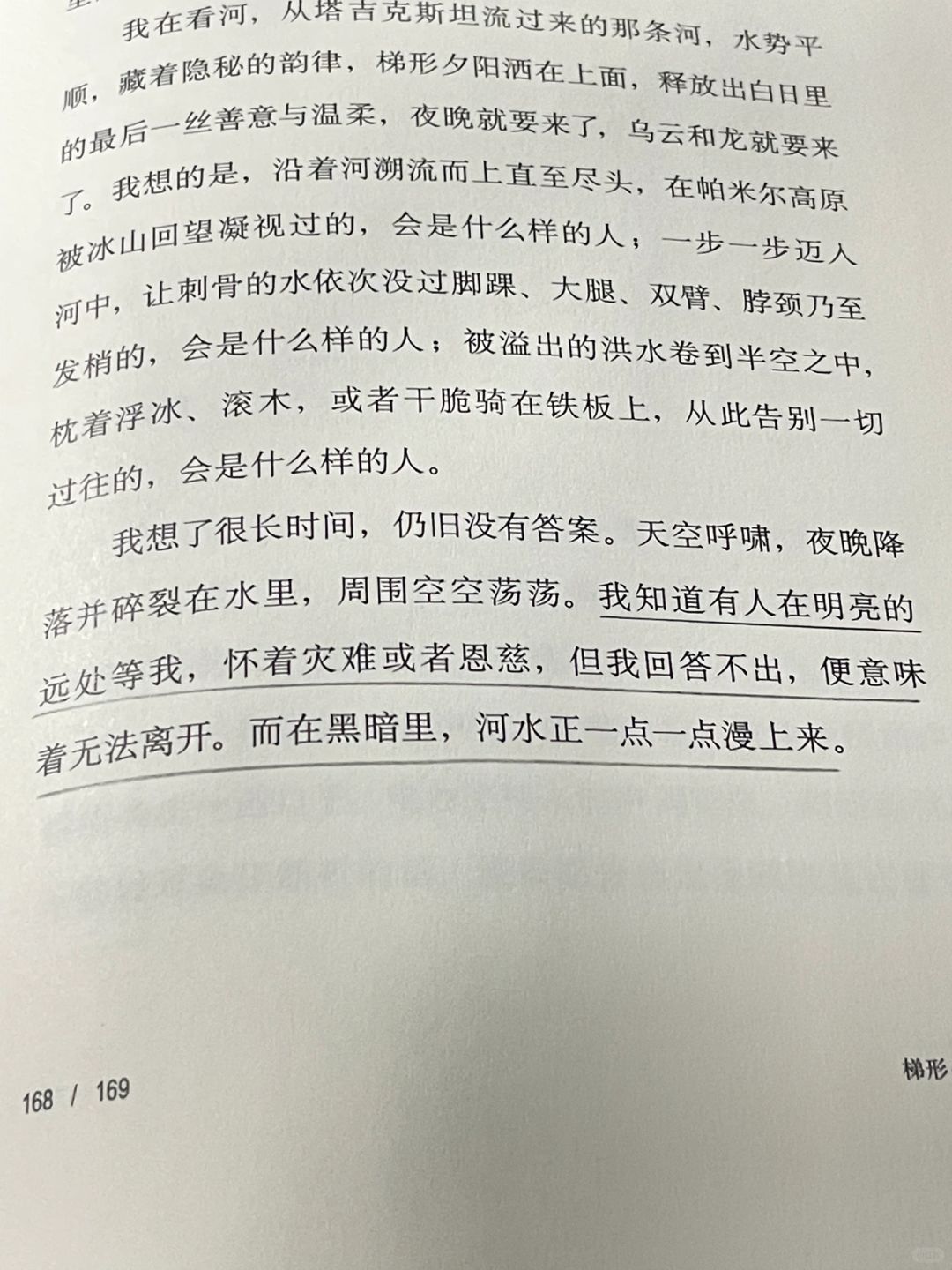 我在看河，从塔吉克斯坦流过来的那条河，水势平顺，藏着隐秘的韵律，梯形夕阳洒在上面，释放出白日里的最后一丝善意与温柔，夜晚就要来了，乌云和龙就要来了。我想的是，沿着河溯流而上直至尽头，在帕米尔高原被冰山回望凝视过的，会是什么样的人；一步一步迈入河中，让刺骨的水依次没过脚踝、大腿、双臂、脖颈乃至发梢的，会是什么样的人；被溢出的洪水卷到半空之中，枕着浮冰、滚木，或者干脆骑在铁板上，从此告别一切过往的，会是什么样的人。

我想了很长时间，仍旧没有答案。天空呼啸，夜晚降落并碎裂在水里，周围空空荡荡。我知道有人在明亮的远处等我，怀着灾难或者恩慈，但我回答不出，便意味着无法离开。而在黑暗里，河水正一点一点漫上来。

168 / 169

梯形